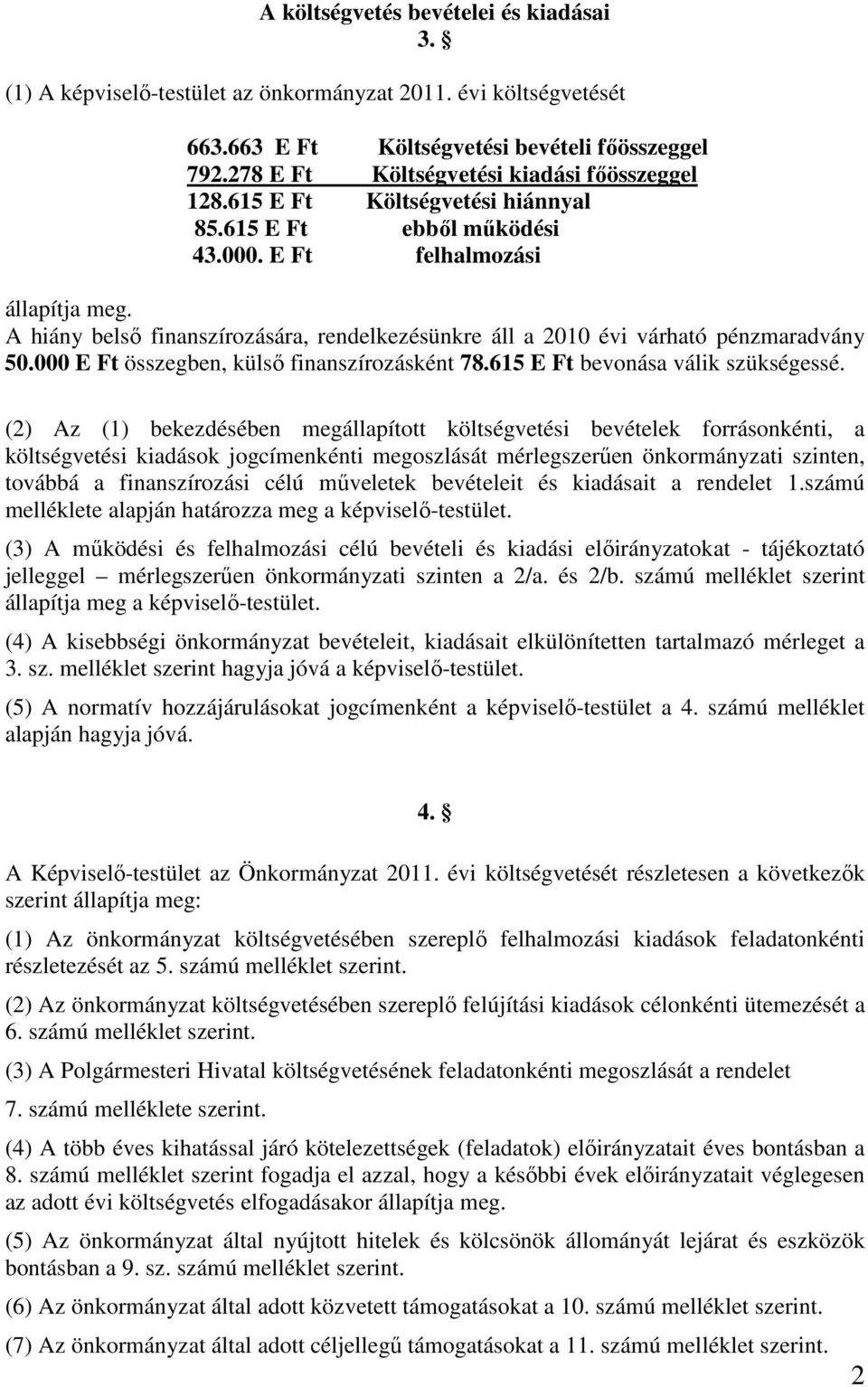 A költségvetés bevételei és kiadásai
3. §

(1) A képviselő-testület az önkormányzat 2011. évi költségvetését

663.663 E Ft Költségvetési bevételi főösszeggel
792.278 E Ft Költségvetési kiadási főösszeggel
128.615 E Ft Költségvetési hiánnyal
85.615 E Ft ebből működési
43.000. E Ft felhalmozási

állapítja meg.
A hiány belső finanszírozására, rendelkezésünkre áll a 2010 évi várható pénzmaradvány 50.000 E Ft összegben, külső finanszírozásként 78.615 E Ft bevonása válik szükségessé.

(2) Az (1) bekezdésében megállapított költségvetési bevételek forrásonkénti, a költségvetési kiadások jogcímenkénti megoszlását mérlegszerűen önkormányzati szinten, továbbá a finanszírozási célú műveletek bevételeit és kiadásait a rendelet 1.számú melléklete alapján határozza meg a képviselő-testület.

(3) A működési és felhalmozási célú bevételi és kiadási előirányzatokat - tájékoztató jelleggel – mérlegszerűen önkormányzati szinten a 2/a. és 2/b. számú melléklet szerint állapítja meg a képviselő-testület.

(4) A kisebbségi önkormányzat bevételeit, kiadásait elkülönítetten tartalmazó mérleget a 3. sz. melléklet szerint hagyja jóvá a képviselő-testület.

(5) A normatív hozzájárulásokat jogcímenként a képviselő-testület a 4. számú melléklet alapján hagyja jóvá.

4. §

A Képviselő-testület az Önkormányzat 2011. évi költségvetését részletesen a következők szerint állapítja meg:

(1) Az önkormányzat költségvetésében szereplő felhalmozási kiadások feladatonkénti részletezését az 5. számú melléklet szerint.

(2) Az önkormányzat költségvetésében szereplő felújítási kiadások célonkénti ütemezését a 6. számú melléklet szerint.

(3) A Polgármesteri Hivatal költségvetésének feladatonkénti megoszlását a rendelet

7. számú melléklete szerint.

(4) A több éves kihatással járó kötelezettségek (feladatok) előirányzatait éves bontásban a 8. számú melléklet szerint fogadja el azzal, hogy a későbbi évek előirányzatait véglegesen az adott évi költségvetés elfogadásakor állapítja meg.

(5) Az önkormányzat által nyújtott hitelek és kölcsönök állományát lejárat és eszközök bontásban a 9. sz. számú melléklet szerint.

(6) Az önkormányzat által adott közvetett támogatásokat a 10. számú melléklet szerint.

(7) Az önkormányzat által adott céljellegű támogatásokat a 11. számú melléklet szerint.

2